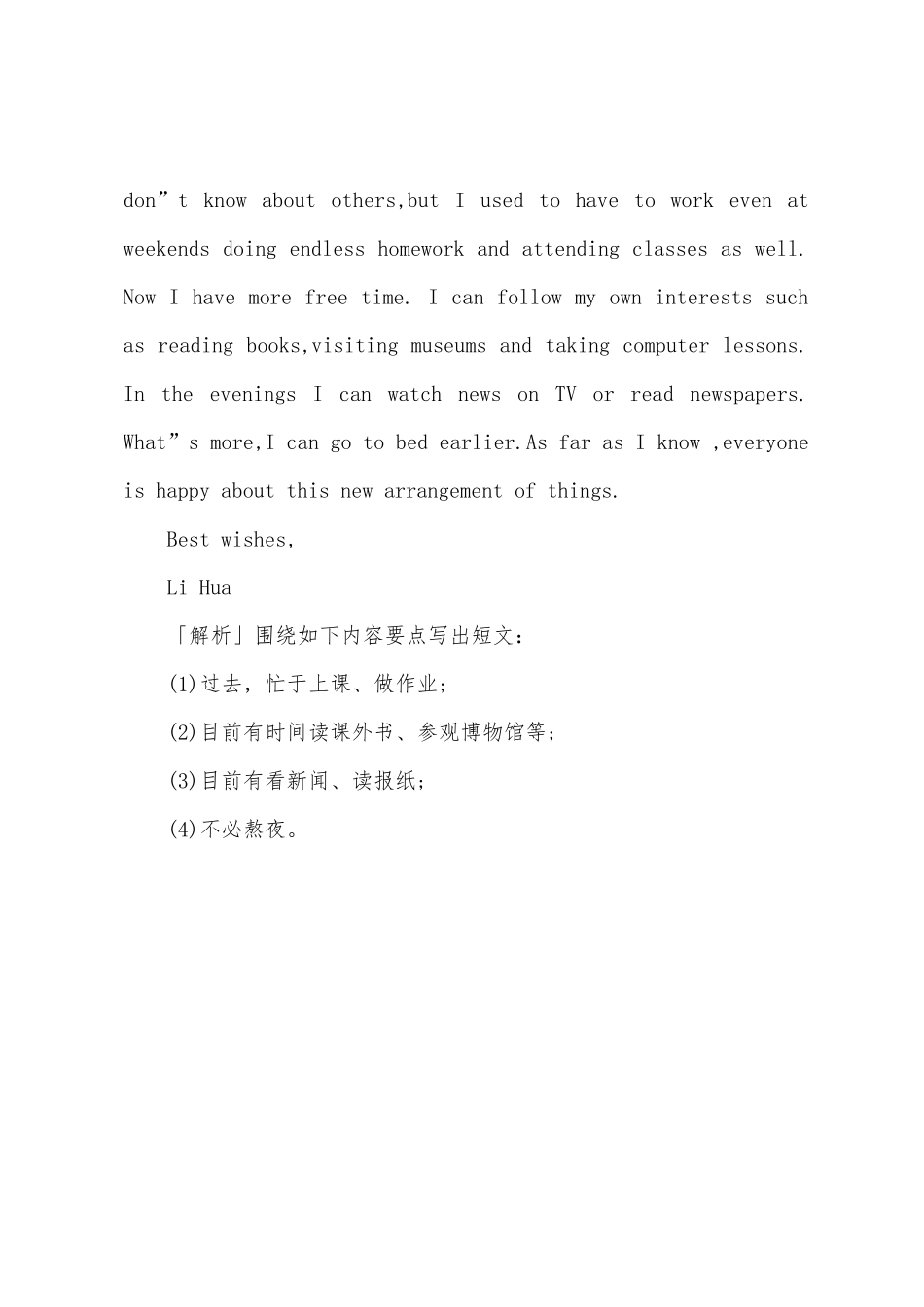 don”t know about others,but I used to have to work even at weekends doing endless homework and attending classes as well. Now I have more free time. I can follow my own interests such as reading books,visiting museums and taking computer lessons. In the evenings I can watch news on TV or read newspapers. What”s more,I can go to bed earlier.As far as I know ,everyone is happy about this new arrangement of things.

Best wishes,

Li Hua

「解析」围绕如下内容要点写出短文：

(1)过去，忙于上课、做作业；

(2)目前有时间读课外书、参观博物馆等；

(3)目前有看新闻、读报纸；

(4)不必熬夜。